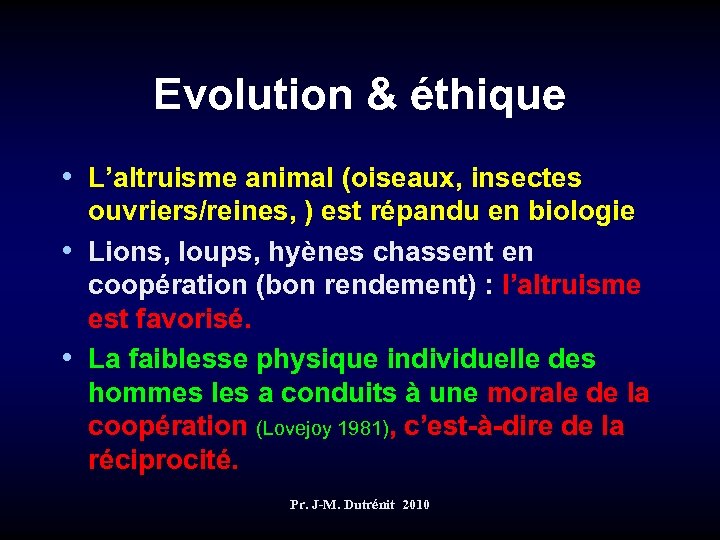 Evolution & éthique

• L’altruisme animal (oiseaux, insectes ouvriers/reines, ) est répandu en biologie

• Lions, loups, hyènes chassent en coopération (bon rendement) : l’altruisme est favorisé.

• La faiblesse physique individuelle des hommes les a conduits à une morale de la coopération (Lovejoy 1981), c’est-à-dire de la réciprocité.

Pr. J-M. Dutrénit 2010